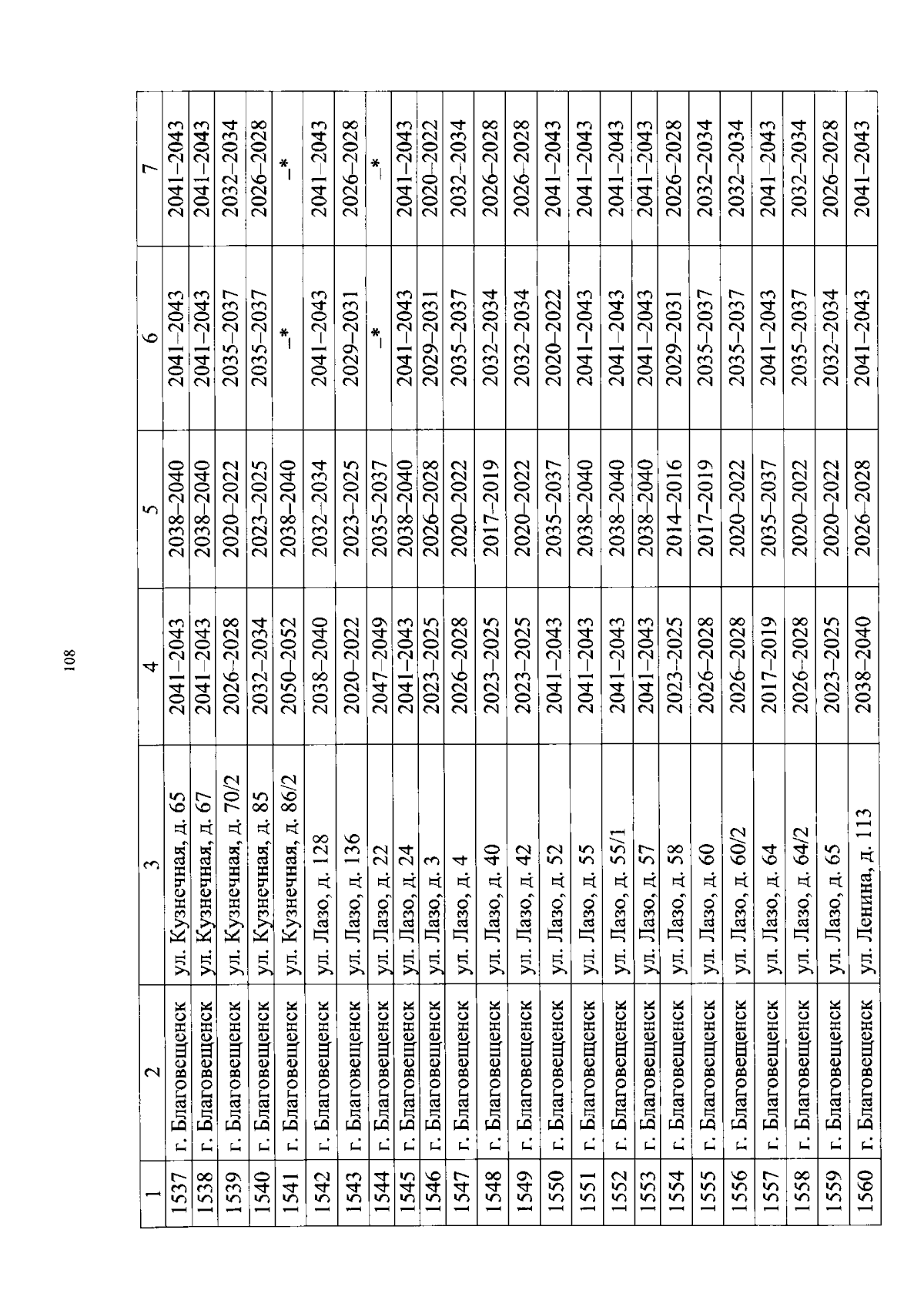 108

| 1 | 2 | 3 | 4 | 5 | 6 | 7 |
|---|---|---|---|---|---|---|
| 1537 | г. Благовещенск | ул. Кузнечная, д. 65 | 2041–2043 | 2038–2040 | 2041–2043 | 2041–2043 |
| 1538 | г. Благовещенск | ул. Кузнечная, д. 67 | 2041–2043 | 2038–2040 | 2041–2043 | 2041–2043 |
| 1539 | г. Благовещенск | ул. Кузнечная, д. 70/2 | 2026–2028 | 2020–2022 | 2035–2037 | 2032–2034 |
| 1540 | г. Благовещенск | ул. Кузнечная, д. 85 | 2032–2034 | 2023–2025 | 2035–2037 | 2026–2028 |
| 1541 | г. Благовещенск | ул. Кузнечная, д. 86/2 | 2050–2052 | 2038–2040 | –* | –* |
| 1542 | г. Благовещенск | ул. Лазо, д. 128 | 2038–2040 | 2032–2034 | 2041–2043 | 2041–2043 |
| 1543 | г. Благовещенск | ул. Лазо, д. 136 | 2020–2022 | 2023–2025 | 2029–2031 | 2026–2028 |
| 1544 | г. Благовещенск | ул. Лазо, д. 22 | 2047–2049 | 2035–2037 | –* | –* |
| 1545 | г. Благовещенск | ул. Лазо, д. 24 | 2041–2043 | 2038–2040 | 2041–2043 | 2041–2043 |
| 1546 | г. Благовещенск | ул. Лазо, д. 3 | 2023–2025 | 2026–2028 | 2029–2031 | 2020–2022 |
| 1547 | г. Благовещенск | ул. Лазо, д. 4 | 2026–2028 | 2020–2022 | 2035–2037 | 2032–2034 |
| 1548 | г. Благовещенск | ул. Лазо, д. 40 | 2023–2025 | 2017–2019 | 2032–2034 | 2026–2028 |
| 1549 | г. Благовещенск | ул. Лазо, д. 42 | 2023–2025 | 2020–2022 | 2032–2034 | 2026–2028 |
| 1550 | г. Благовещенск | ул. Лазо, д. 52 | 2041–2043 | 2035–2037 | 2020–2022 | 2041–2043 |
| 1551 | г. Благовещенск | ул. Лазо, д. 55 | 2041–2043 | 2038–2040 | 2041–2043 | 2041–2043 |
| 1552 | г. Благовещенск | ул. Лазо, д. 55/1 | 2041–2043 | 2038–2040 | 2041–2043 | 2041–2043 |
| 1553 | г. Благовещенск | ул. Лазо, д. 57 | 2041–2043 | 2038–2040 | 2041–2043 | 2041–2043 |
| 1554 | г. Благовещенск | ул. Лазо, д. 58 | 2023–2025 | 2014–2016 | 2029–2031 | 2026–2028 |
| 1555 | г. Благовещенск | ул. Лазо, д. 60 | 2026–2028 | 2017–2019 | 2035–2037 | 2032–2034 |
| 1556 | г. Благовещенск | ул. Лазо, д. 60/2 | 2026–2028 | 2020–2022 | 2035–2037 | 2032–2034 |
| 1557 | г. Благовещенск | ул. Лазо, д. 64 | 2017–2019 | 2035–2037 | 2041–2043 | 2041–2043 |
| 1558 | г. Благовещенск | ул. Лазо, д. 64/2 | 2026–2028 | 2020–2022 | 2035–2037 | 2032–2034 |
| 1559 | г. Благовещенск | ул. Лазо, д. 65 | 2023–2025 | 2020–2022 | 2032–2034 | 2026–2028 |
| 1560 | г. Благовещенск | ул. Ленина, д. 113 | 2038–2040 | 2026–2028 | 2041–2043 | 2041–2043 |